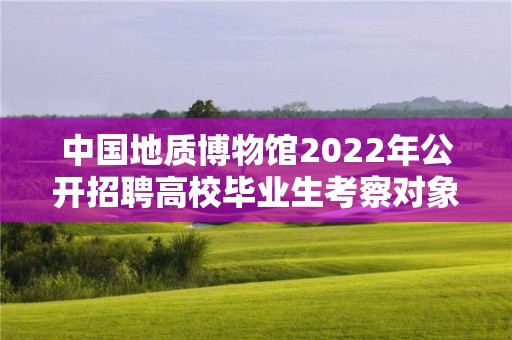 中国地质博物馆2022年公开招聘高校毕业生考察对象